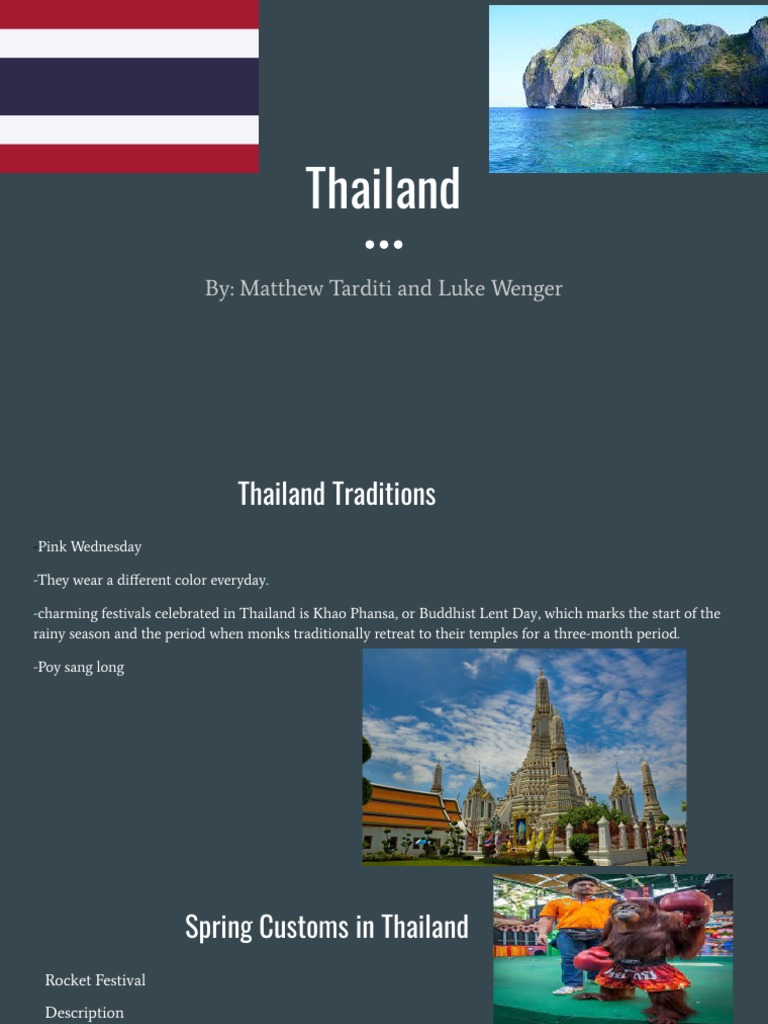 Thailand

By: Matthew Tarditi and Luke Wenger

Thailand Traditions

Pink Wednesday

-They wear a different color everyday.

-charming festivals celebrated in Thailand is Khao Phansa, or Buddhist Lent Day, which marks the start of the rainy season and the period when monks traditionally retreat to their temples for a three-month period.

-Poy sang long

Spring Customs in Thailand

Rocket Festival

Description